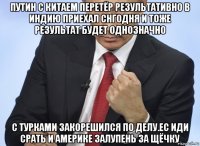 ПУТИН С КИТАЕМ ПЕРЕТЁР РЕЗУЛЬТАТИВНО В ИНДИЮ ПРИЕХАЛ СНГОДНЯ И ТОЖЕ РЕЗУЛЬТАТ БУДЕТ ОДНОЗНАЧНО

С ТУРКАМИ ЗАКОРЕШИЛСЯ ПО ДЕЛУ.ЕС ИДИ СРАТЬ И АМЕРИКЕ ЗАЛУПЕНЬ ЗА ЩЁЧКУ